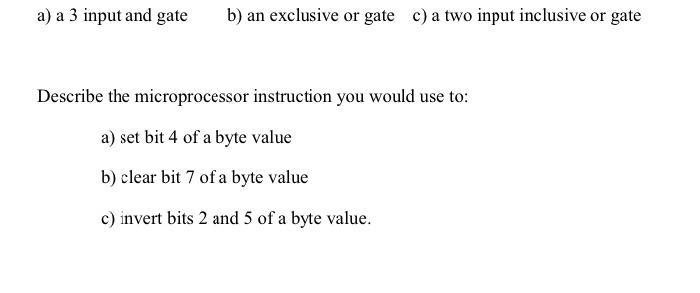 a) a 3 input and gate b) an exclusive or gate c) a two input inclusive or gate

Describe the microprocessor instruction you would use to:

a) set bit 4 of a byte value

b) clear bit 7 of a byte value

c) invert bits 2 and 5 of a byte value.